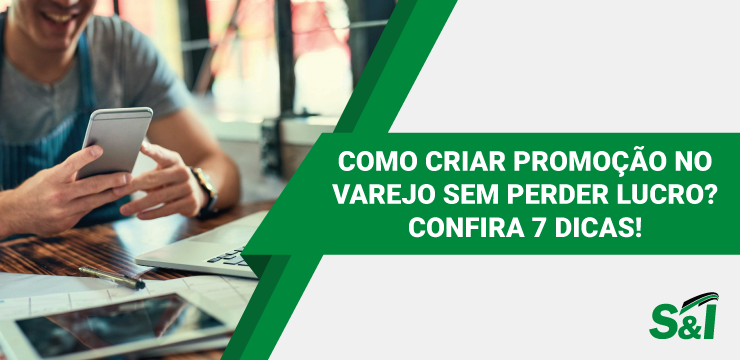 COMO CRIAR PROMOÇÃO NO VAREJO SEM PERDER LUCRO? CONFIRA 7 DICAS!

S&I